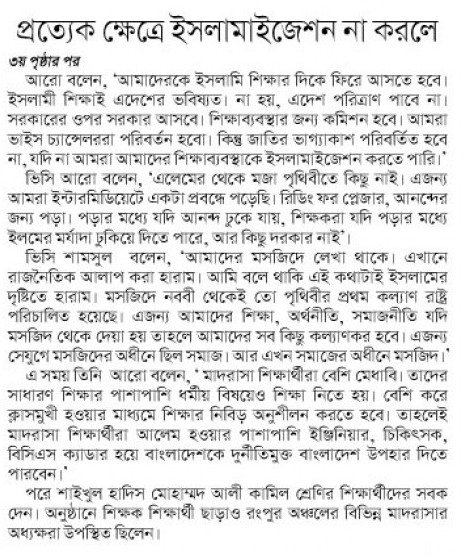 প্রত্যেক ক্ষেত্রে ইসলামাইজেশন না করলে

৩য় পৃষ্ঠার পর

আরো বলেন, 'আমাদেরকে ইসলামি শিক্ষার দিকে ফিরে আসতে হবে। ইসলামী শিক্ষাই এদেশের ভবিষ্যত। না হয়, এদেশ পরিত্রাণ পাবে না। সরকারের ওপর সরকার আসবে। শিক্ষাব্যবস্থার জন্য কমিশন হবে। আমরা ভাইস চ্যান্সেলররা পরিবর্তন হবো। কিন্তু জাতির ভাগ্যাকাশ পরিবর্তিত হবে না, যদি না আমরা আমাদের শিক্ষাব্যবস্থাকে ইসলামাইজেশন করতে পারি।'

ভিসি আরো বলেন, 'এলেমের থেকে মজা পৃথিবীতে কিছু নাই। এজন্য আমরা ইন্টারমিডিয়েটে একটা প্রবন্ধে পড়েছি। রিডিং ফর প্লেজার, আনন্দের জন্য পড়া। পড়ার মধ্যে যদি আনন্দ ঢুকে যায়, শিক্ষকরা যদি পড়ার মধ্যে ইলমের মর্যাদা ঢুকিয়ে দিতে পারে, আর কিছু দরকার নাই'।

ভিসি শামসুল বলেন, 'আমাদের মসজিদে লেখা থাকে। এখানে রাজনৈতিক আলাপ করা হারাম। আমি বলে থাকি এই কথাটাই ইসলামের দৃষ্টিতে হারাম। মসজিদে নববী থেকেই তো পৃথিবীর প্রথম কল্যাণ রাষ্ট্র পরিচালিত হয়েছে। এজন্য আমাদের শিক্ষা, অর্থনীতি, সমাজনীতি যদি মসজিদ থেকে দেয়া হয় তাহলে আমাদের সব কিছু কল্যাণকর হবে। এজন্য সেযুগে মসজিদের অধীনে ছিল সমাজ। আর এখন সমাজের অধীনে মসজিদ।'

এ সময় তিনি আরো বলেন, ' মাদরাসা শিক্ষার্থীরা বেশি মেধাবি। তাদের সাধারণ শিক্ষার পাশাপাশি ধর্মীয় বিষয়েও শিক্ষা নিতে হয়। বেশি করে ক্লাসমুখী হওয়ার মাধ্যমে শিক্ষার নিবিড় অনুশীলন করতে হবে। তাহলেই মাদরাসা শিক্ষার্থীরা আলেম হওয়ার পাশাপাশি ইঞ্জিনিয়ার, চিকিৎসক, বিসিএস ক্যাডার হয়ে বাংলাদেশকে দুর্নীতিমুক্ত বাংলাদেশ উপহার দিতে পারবেন।'

পরে শাইখুল হাদিস মোহাম্মদ আলী কামিল শ্রেণির শিক্ষার্থীদের সবক দেন। অনুষ্ঠানে শিক্ষক শিক্ষার্থী ছাড়াও রংপুর অঞ্চলের বিভিন্ন মাদরাসার অধ্যক্ষরা উপস্থিত ছিলেন।